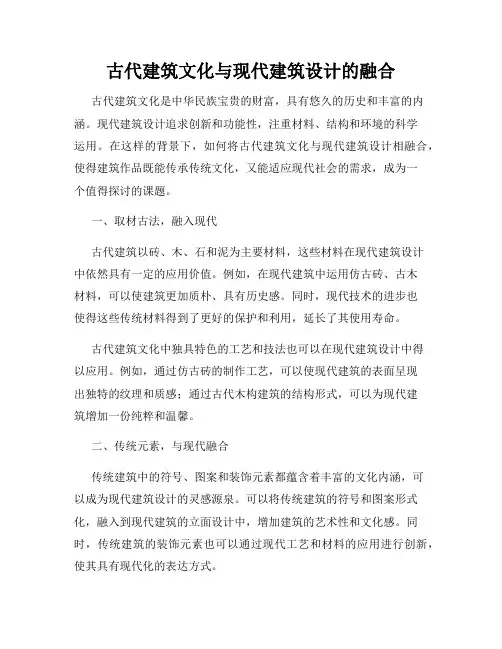 古代建筑文化与现代建筑设计的融合

古代建筑文化是中华民族宝贵的财富，具有悠久的历史和丰富的内涵。现代建筑设计追求创新和功能性，注重材料、结构和环境的科学运用。在这样的背景下，如何将古代建筑文化与现代建筑设计相融合，使得建筑作品既能传承传统文化，又能适应现代社会的需求，成为一个值得探讨的课题。

一、取材古法，融入现代

古代建筑以砖、木、石和泥为主要材料，这些材料在现代建筑设计中依然具有一定的应用价值。例如，在现代建筑中运用仿古砖、古木材料，可以使建筑更加质朴、具有历史感。同时，现代技术的进步也使得这些传统材料得到了更好的保护和利用，延长了其使用寿命。

古代建筑文化中独具特色的工艺和技法也可以在现代建筑设计中得以应用。例如，通过仿古砖的制作工艺，可以使现代建筑的表面呈现出独特的纹理和质感；通过古代木构建筑的结构形式，可以为现代建筑增加一份纯粹和温馨。

二、传统元素，与现代融合

传统建筑中的符号、图案和装饰元素都蕴含着丰富的文化内涵，可以成为现代建筑设计的灵感源泉。可以将传统建筑的符号和图案形式化，融入到现代建筑的立面设计中，增加建筑的艺术性和文化感。同时，传统建筑的装饰元素也可以通过现代工艺和材料的应用进行创新，使其具有现代化的表达方式。